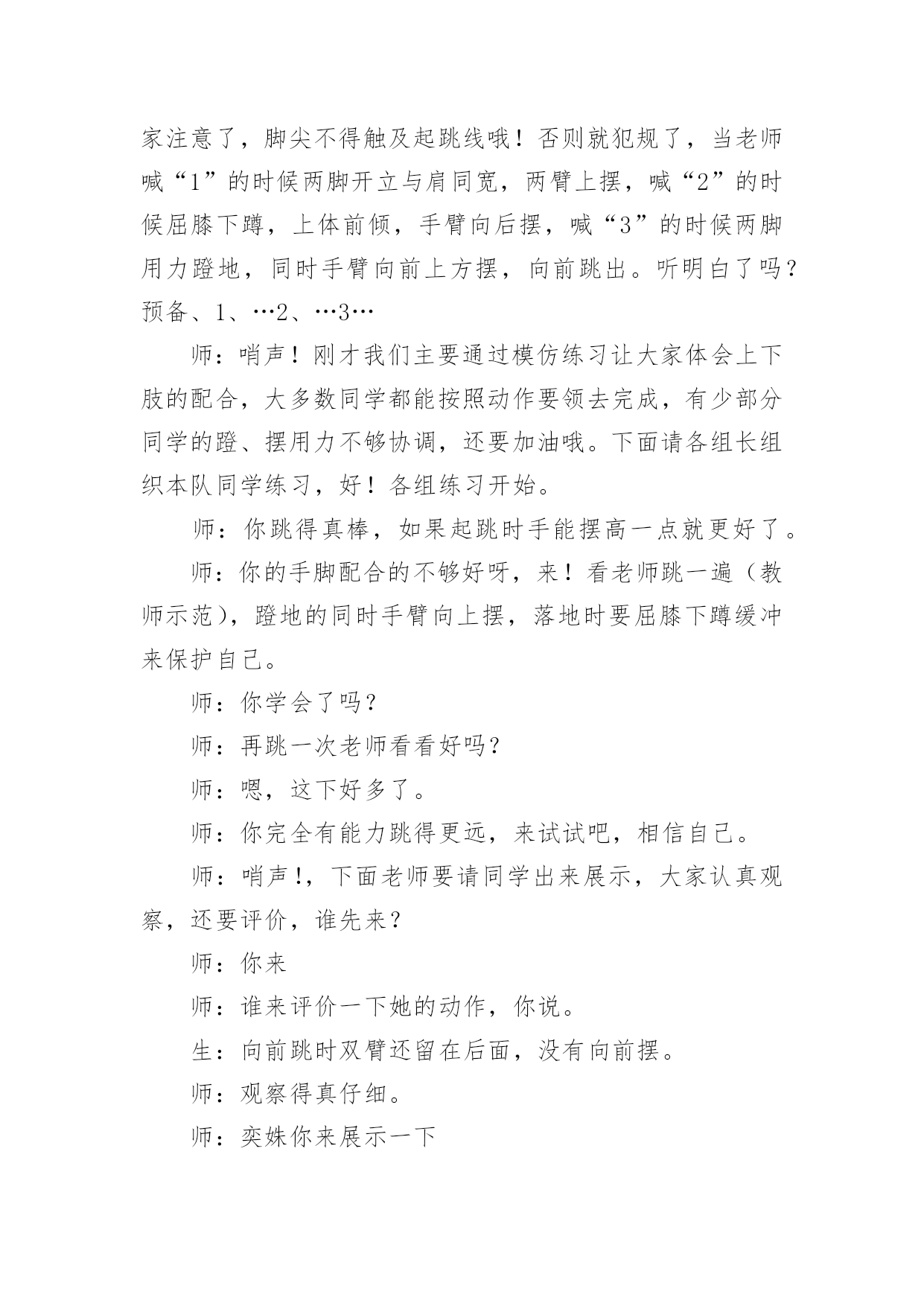 家注意了，脚尖不得触及起跳线哦！否则就犯规了，当老师喊“1”的时候两脚开立与肩同宽，两臂上摆，喊“2”的时候屈膝下蹲，上体前倾，手臂向后摆，喊“3”的时候两脚用力蹬地，同时手臂向前上方摆，向前跳出。听明白了吗？预备、1、…2、…3…

师：哨声！刚才我们主要通过模仿练习让大家体会上下肢的配合，大多数同学都能按照动作要领去完成，有少部分同学的蹬、摆用力不够协调，还要加油哦。下面请各组长组织本队同学练习，好！各组练习开始。

师：你跳得真棒，如果起跳时手能摆高一点就更好了。

师：你的手脚配合的不够好呀，来！看老师跳一遍（教师示范)，蹬地的同时手臂向上摆，落地时要屈膝下蹲缓冲来保护自己。

师：你学会了吗？

师：再跳一次老师看看好吗？

师：嗯，这下好多了。

师：你完全有能力跳得更远，来试试吧，相信自己。

师：哨声!，下面老师要请同学出来展示，大家认真观察，还要评价，谁先来？

师：你来

师：谁来评价一下她的动作，你说。

生：向前跳时双臂还留在后面，没有向前摆。

师：观察得真仔细。

师：奕姝你来展示一下